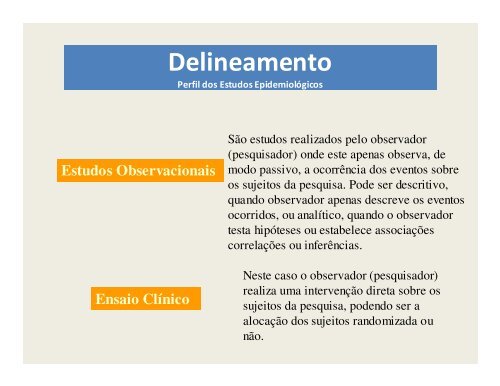 Delineamento
Perfil dos Estudos Epidemiológicos

Estudos Observacionais

São estudos realizados pelo observador (pesquisador) onde este apenas observa, de modo passivo, a ocorrência dos eventos sobre os sujeitos da pesquisa. Pode ser descritivo, quando observador apenas descreve os eventos ocorridos, ou analítico, quando o observador testa hipóteses ou estabelece associações correlações ou inferências.

Ensaio Clínico

Neste caso o observador (pesquisador) realiza uma intervenção direta sobre os sujeitos da pesquisa, podendo ser a alocação dos sujeitos randomizada ou não.